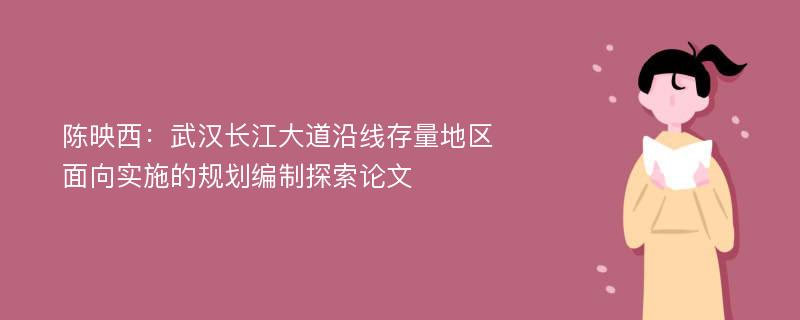 陈映西：武汉长江大道沿线存量地区面向实施的规划编制探索论文